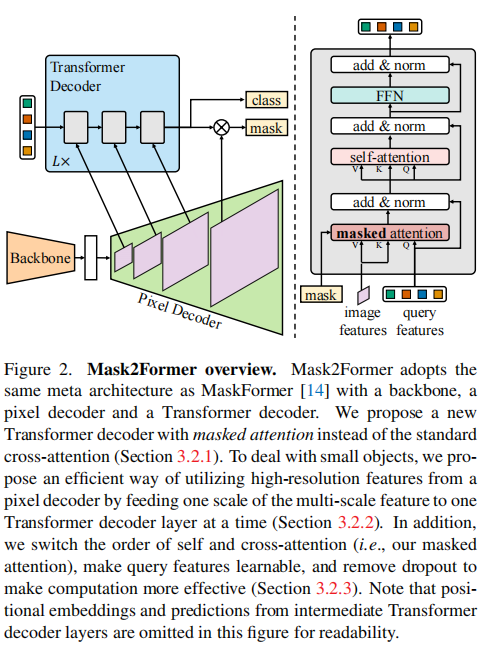 Transformer Decoder

$L\times$

class

mask

Backbone

Pixel Decoder

add & norm

FFN

add & norm

self-attention

V K Q

add & norm

masked attention

V K Q

mask

image features

query features

Figure 2. **Mask2Former overview.** Mask2Former adopts the same meta architecture as MaskFormer [14] with a backbone, a pixel decoder and a Transformer decoder. We propose a new Transformer decoder with *masked attention* instead of the standard cross-attention (Section 3.2.1). To deal with small objects, we propose an efficient way of utilizing high-resolution features from a pixel decoder by feeding one scale of the multi-scale feature to one Transformer decoder layer at a time (Section 3.2.2). In addition, we switch the order of self and cross-attention (*i.e.*, our masked attention), make query features learnable, and remove dropout to make computation more effective (Section 3.2.3). Note that positional embeddings and predictions from intermediate Transformer decoder layers are omitted in this figure for readability.